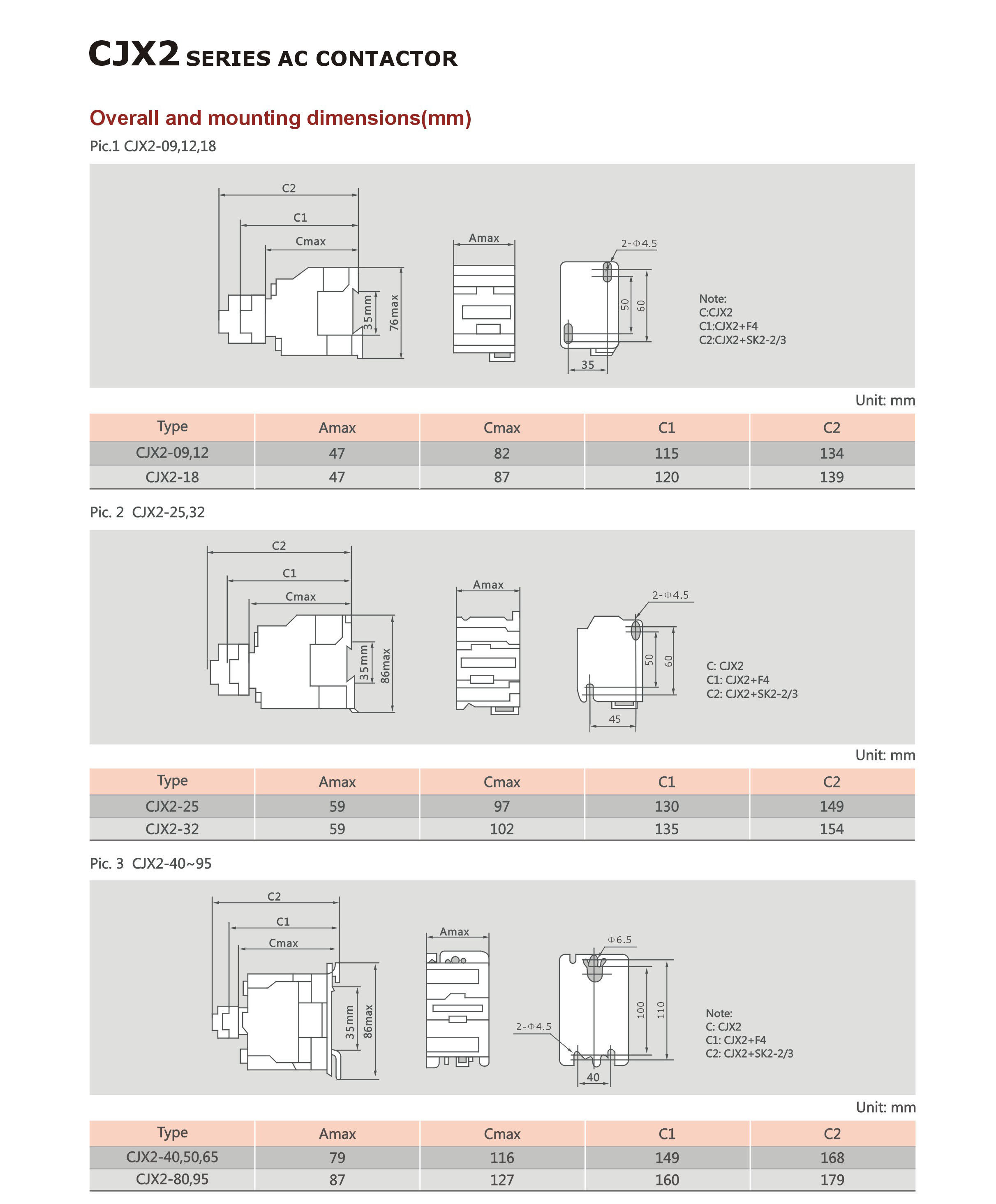 CJX2 SERIES AC CONTACTOR

Overall and mounting dimensions(mm)

Pic.1 CJX2-09,12,18

C2
C1
Cmax
35mm
76max
Amax
2-Φ4.5
50
60
35

Note:
C:CJX2
C1:CJX2+F4
C2:CJX2+SK2-2/3

Unit: mm

| Type | Amax | Cmax | C1 | C2 |
|---|---|---|---|---|
| CJX2-09,12 | 47 | 82 | 115 | 134 |
| CJX2-18 | 47 | 87 | 120 | 139 |

Pic. 2 CJX2-25,32

C2
C1
Cmax
35mm
86max
Amax
2-Φ4.5
50
60
45

C: CJX2
C1: CJX2+F4
C2: CJX2+SK2-2/3

Unit: mm

| Type | Amax | Cmax | C1 | C2 |
|---|---|---|---|---|
| CJX2-25 | 59 | 97 | 130 | 149 |
| CJX2-32 | 59 | 102 | 135 | 154 |

Pic. 3 CJX2-40~95

C2
C1
Cmax
35mm
86max
Amax
Φ6.5
2-Φ4.5
100
110
40

Note:
C: CJX2
C1: CJX2+F4
C2: CJX2+SK2-2/3

Unit: mm

| Type | Amax | Cmax | C1 | C2 |
|---|---|---|---|---|
| CJX2-40,50,65 | 79 | 116 | 149 | 168 |
| CJX2-80,95 | 87 | 127 | 160 | 179 |